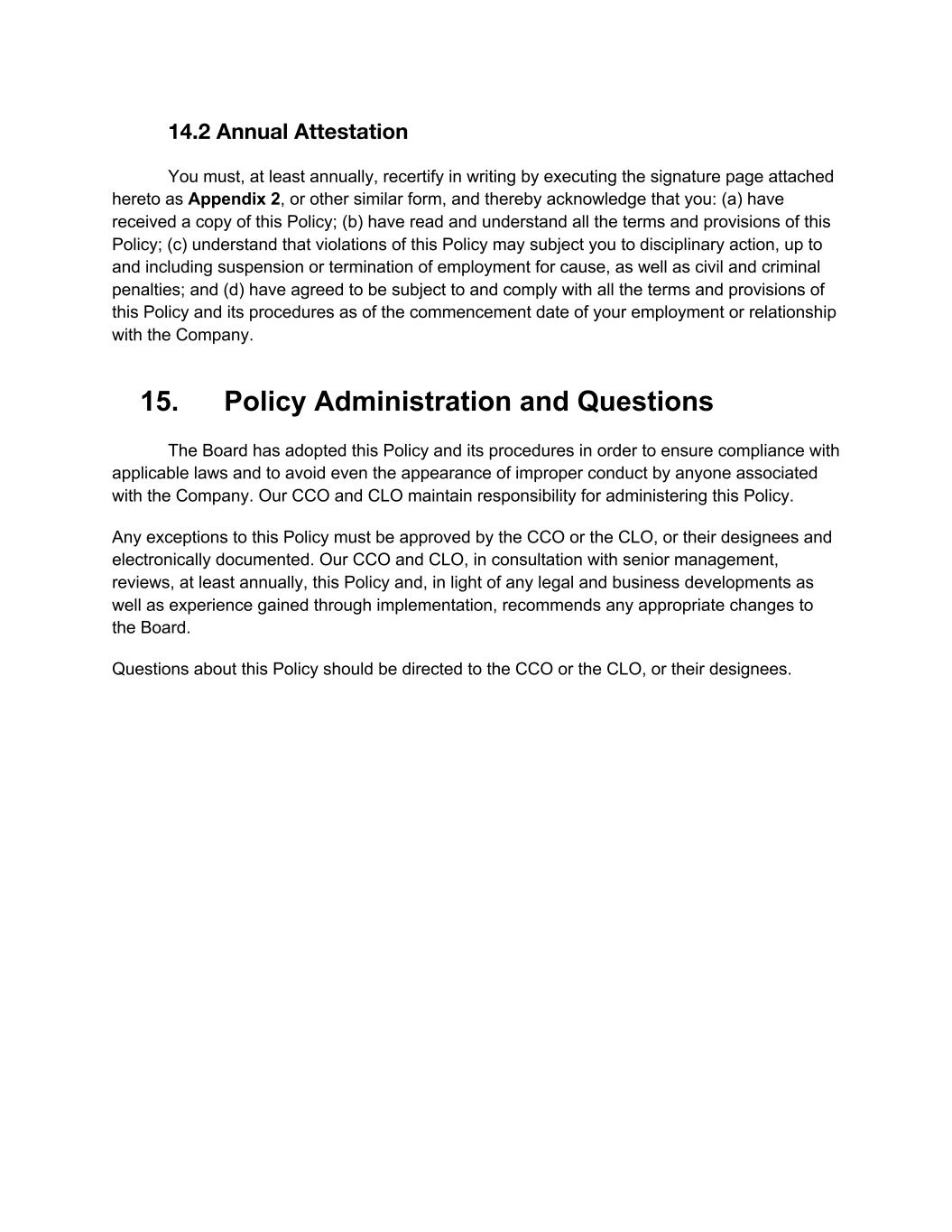 14.2 Annual Attestation

You must, at least annually, recertify in writing by executing the signature page attached hereto as Appendix 2, or other similar form, and thereby acknowledge that you: (a) have received a copy of this Policy; (b) have read and understand all the terms and provisions of this Policy; (c) understand that violations of this Policy may subject you to disciplinary action, up to and including suspension or termination of employment for cause, as well as civil and criminal penalties; and (d) have agreed to be subject to and comply with all the terms and provisions of this Policy and its procedures as of the commencement date of your employment or relationship with the Company.

15. Policy Administration and Questions

The Board has adopted this Policy and its procedures in order to ensure compliance with applicable laws and to avoid even the appearance of improper conduct by anyone associated with the Company. Our CCO and CLO maintain responsibility for administering this Policy.

Any exceptions to this Policy must be approved by the CCO or the CLO, or their designees and electronically documented. Our CCO and CLO, in consultation with senior management, reviews, at least annually, this Policy and, in light of any legal and business developments as well as experience gained through implementation, recommends any appropriate changes to the Board.

Questions about this Policy should be directed to the CCO or the CLO, or their designees.